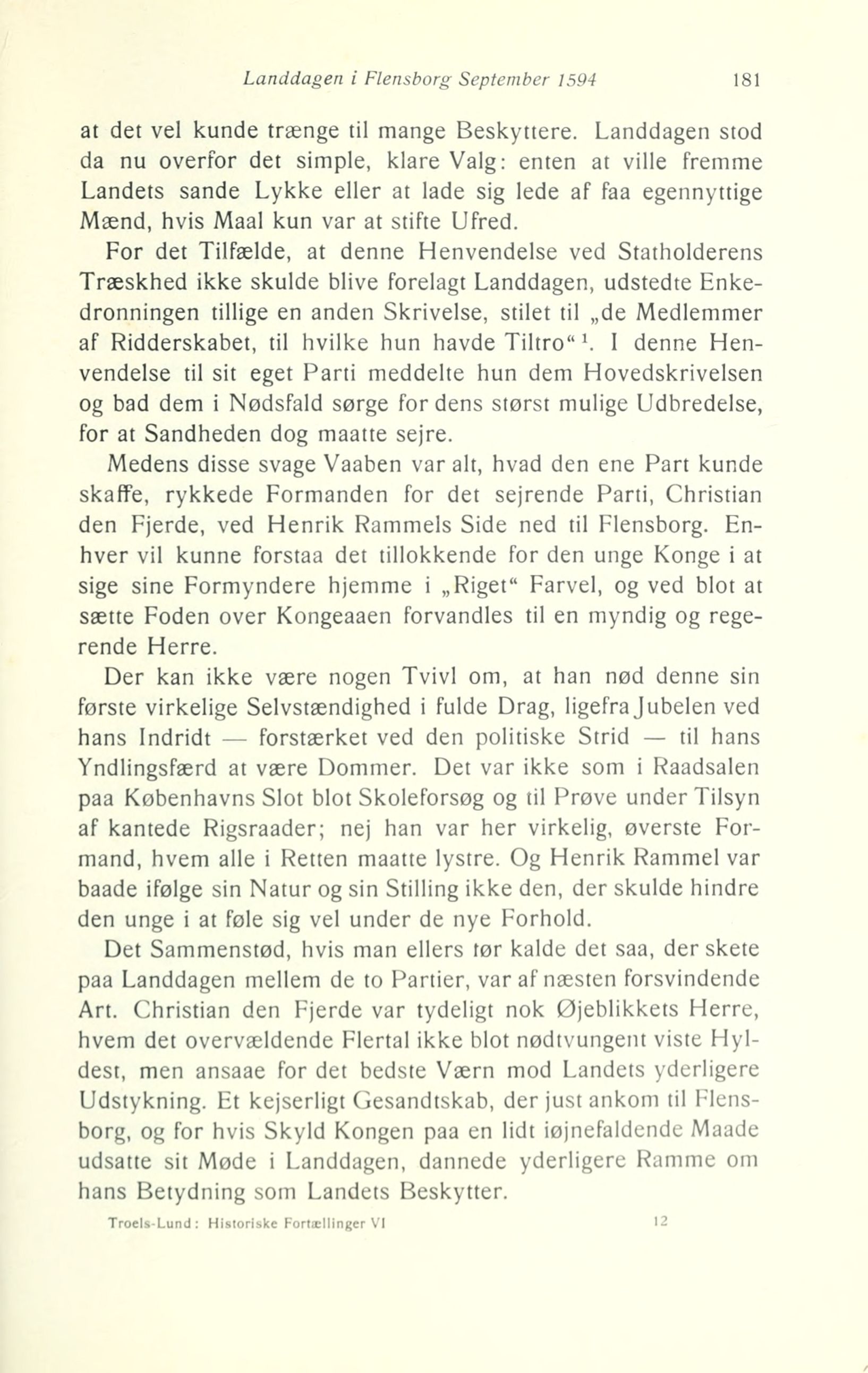 Landdagen i Flensborg September 1594 181

at det vel kunde trænge til mange Beskyttere. Landdagen stod da nu overfor det simple, klare Valg: enten at ville fremme Landets sande Lykke eller at lade sig lede af faa egennyttige Mænd, hvis Maal kun var at stifte Ufred.

For det Tilfælde, at denne Henvendelse ved Statholderens Træskhed ikke skulde blive forelagt Landdagen, udstedte Enkedronningen tillige en anden Skrivelse, stilet til „de Medlemmer af Ridderskabet, til hvilke hun havde Tiltro“$^1$. I denne Henvendelse til sit eget Parti meddelte hun dem Hovedskrivelsen og bad dem i Nødsfald sørge for dens størst mulige Udbredelse, for at Sandheden dog maatte sejre.

Medens disse svage Vaaben var alt, hvad den ene Part kunde skaffe, rykkede Formanden for det sejrende Parti, Christian den Fjerde, ved Henrik Rammels Side ned til Flensborg. Enhver vil kunne forstaa det tillokkende for den unge Konge i at sige sine Formyndere hjemme i „Riget“ Farvel, og ved blot at sætte Foden over Kongeaaen forvandles til en myndig og regerende Herre.

Der kan ikke være nogen Tvivl om, at han nød denne sin første virkelige Selvstændighed i fulde Drag, ligefra Jubelen ved hans Indridt — forstærket ved den politiske Strid — til hans Yndlingsfærd at være Dommer. Det var ikke som i Raadsalen paa Københavns Slot blot Skoleforsøg og til Prøve under Tilsyn af kantede Rigsraader; nej han var her virkelig, øverste Formand, hvem alle i Retten maatte lystre. Og Henrik Rammel var baade ifølge sin Natur og sin Stilling ikke den, der skulde hindre den unge i at føle sig vel under de nye Forhold.

Det Sammenstød, hvis man ellers tør kalde det saa, der skete paa Landdagen mellem de to Partier, var af næsten forsvindende Art. Christian den Fjerde var tydeligt nok Øjeblikkets Herre, hvem det overvældende Flertal ikke blot nødtvungent viste Hyldest, men ansaae for det bedste Værn mod Landets yderligere Udstykning. Et kejserligt Gesandtskab, der just ankom til Flensborg, og for hvis Skyld Kongen paa en lidt iøjnefaldende Maade udsatte sit Møde i Landdagen, dannede yderligere Ramme om hans Betydning som Landets Beskytter.

Troels-Lund: Historiske Fortællinger VI 12